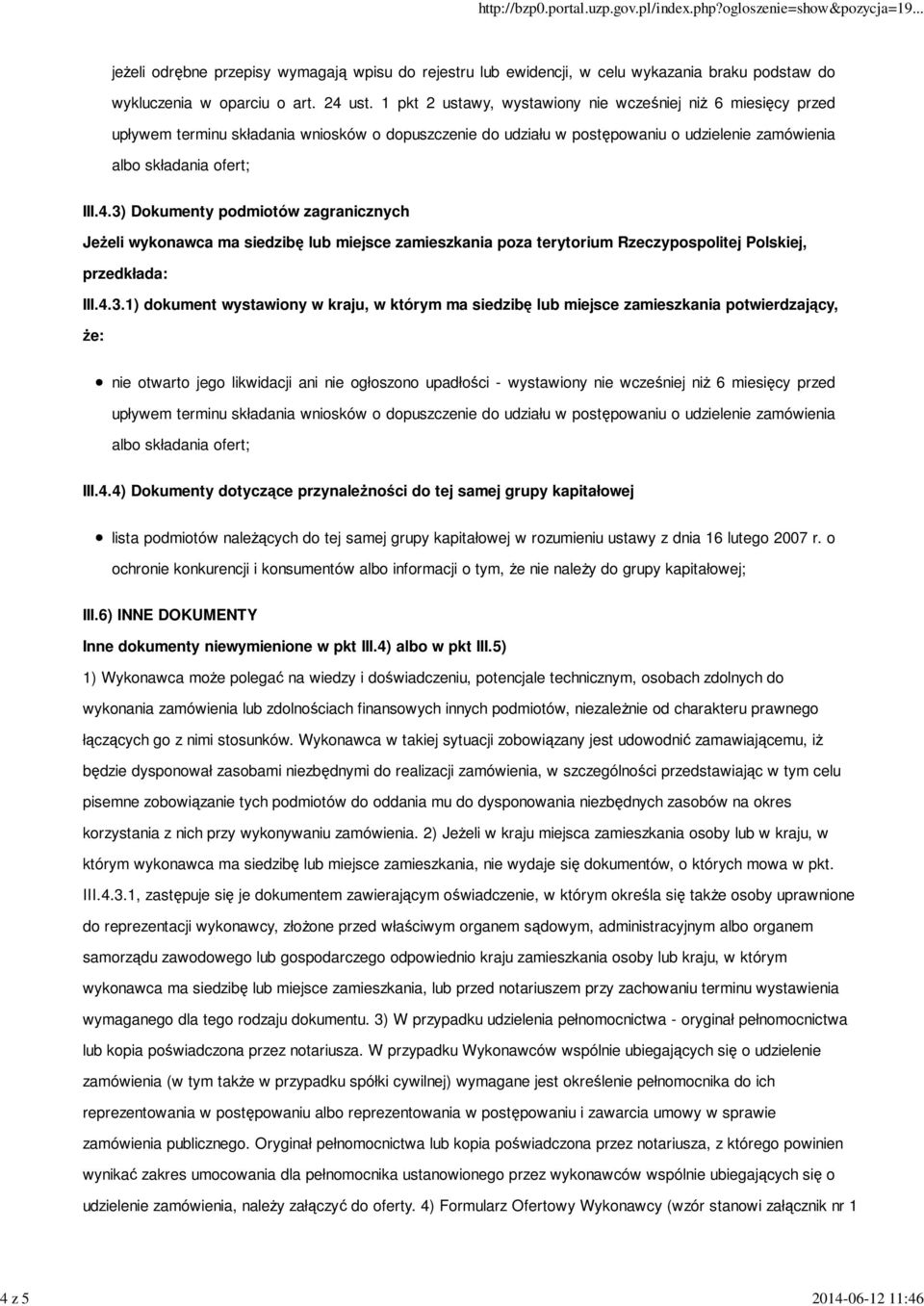 http://bzp0.portal.uzp.gov.pl/index.php?ogloszenie=show&pozycja=19...

jeżeli odrębne przepisy wymagają wpisu do rejestru lub ewidencji, w celu wykazania braku podstaw do wykluczenia w oparciu o art. 24 ust. 1 pkt 2 ustawy, wystawiony nie wcześniej niż 6 miesięcy przed upływem terminu składania wniosków o dopuszczenie do udziału w postępowaniu o udzielenie zamówienia albo składania ofert;

III.4.3) Dokumenty podmiotów zagranicznych

Jeżeli wykonawca ma siedzibę lub miejsce zamieszkania poza terytorium Rzeczypospolitej Polskiej, przedkłada:

III.4.3.1) dokument wystawiony w kraju, w którym ma siedzibę lub miejsce zamieszkania potwierdzający, że:

nie otwarto jego likwidacji ani nie ogłoszono upadłości - wystawiony nie wcześniej niż 6 miesięcy przed upływem terminu składania wniosków o dopuszczenie do udziału w postępowaniu o udzielenie zamówienia albo składania ofert;

III.4.4) Dokumenty dotyczące przynależności do tej samej grupy kapitałowej

lista podmiotów należących do tej samej grupy kapitałowej w rozumieniu ustawy z dnia 16 lutego 2007 r. o ochronie konkurencji i konsumentów albo informacji o tym, że nie należy do grupy kapitałowej;

III.6) INNE DOKUMENTY

Inne dokumenty niewymienione w pkt III.4) albo w pkt III.5)

1) Wykonawca może polegać na wiedzy i doświadczeniu, potencjale technicznym, osobach zdolnych do wykonania zamówienia lub zdolnościach finansowych innych podmiotów, niezależnie od charakteru prawnego łączących go z nimi stosunków. Wykonawca w takiej sytuacji zobowiązany jest udowodnić zamawiającemu, iż będzie dysponował zasobami niezbędnymi do realizacji zamówienia, w szczególności przedstawiając w tym celu pisemne zobowiązanie tych podmiotów do oddania mu do dysponowania niezbędnych zasobów na okres korzystania z nich przy wykonywaniu zamówienia. 2) Jeżeli w kraju miejsca zamieszkania osoby lub w kraju, w którym wykonawca ma siedzibę lub miejsce zamieszkania, nie wydaje się dokumentów, o których mowa w pkt. III.4.3.1, zastępuje się je dokumentem zawierającym oświadczenie, w którym określa się także osoby uprawnione do reprezentacji wykonawcy, złożone przed właściwym organem sądowym, administracyjnym albo organem samorządu zawodowego lub gospodarczego odpowiednio kraju zamieszkania osoby lub kraju, w którym wykonawca ma siedzibę lub miejsce zamieszkania, lub przed notariuszem przy zachowaniu terminu wystawienia wymaganego dla tego rodzaju dokumentu. 3) W przypadku udzielenia pełnomocnictwa - oryginał pełnomocnictwa lub kopia poświadczona przez notariusza. W przypadku Wykonawców wspólnie ubiegających się o udzielenie zamówienia (w tym także w przypadku spółki cywilnej) wymagane jest określenie pełnomocnika do ich reprezentowania w postępowaniu albo reprezentowania w postępowaniu i zawarcia umowy w sprawie zamówienia publicznego. Oryginał pełnomocnictwa lub kopia poświadczona przez notariusza, z którego powinien wynikać zakres umocowania dla pełnomocnika ustanowionego przez wykonawców wspólnie ubiegających się o udzielenie zamówienia, należy załączyć do oferty. 4) Formularz Ofertowy Wykonawcy (wzór stanowi załącznik nr 1

4 z 5

2014-06-12 11:46